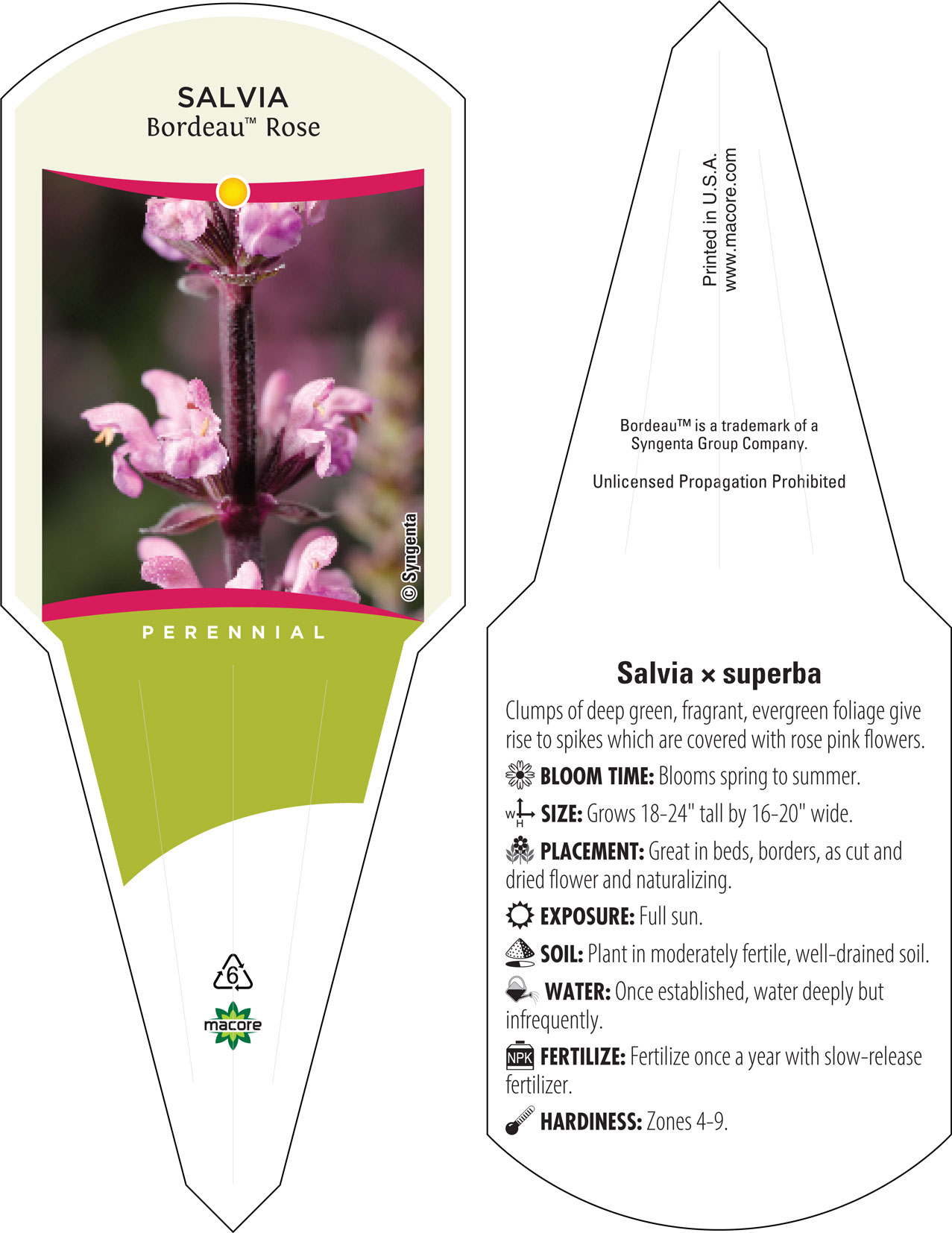 SALVIA
Bordeau™ Rose

© Syngenta

PERENNIAL

6

macore

Printed in U.S.A.
www.macore.com

Bordeau™ is a trademark of a Syngenta Group Company.

Unlicensed Propagation Prohibited

Salvia × superba

Clumps of deep green, fragrant, evergreen foliage give rise to spikes which are covered with rose pink flowers.

BLOOM TIME: Blooms spring to summer.

W H SIZE: Grows 18-24" tall by 16-20" wide.

PLACEMENT: Great in beds, borders, as cut and dried flower and naturalizing.

EXPOSURE: Full sun.

SOIL: Plant in moderately fertile, well-drained soil.

WATER: Once established, water deeply but infrequently.

NPK FERTILIZE: Fertilize once a year with slow-release fertilizer.

HARDINESS: Zones 4-9.